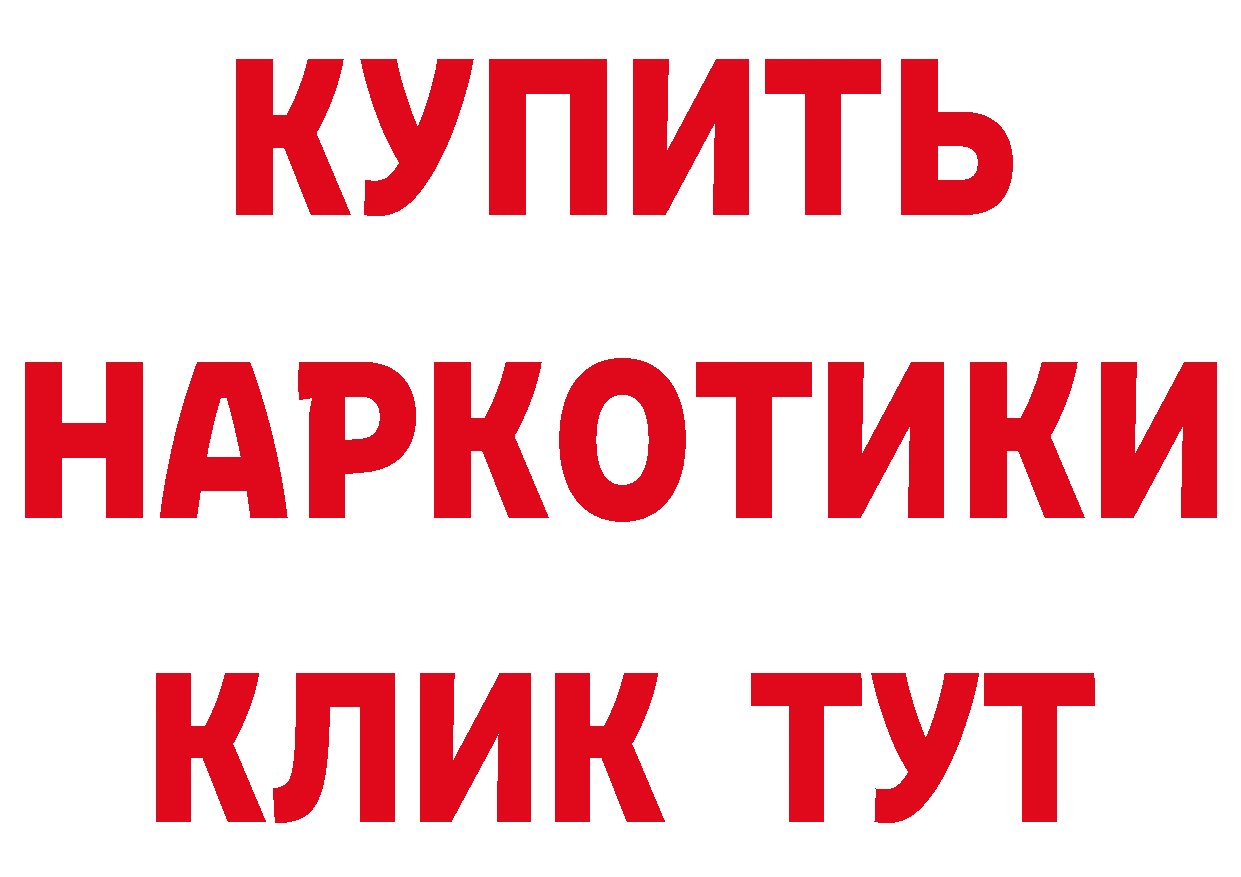 КУПИТЬ НАРКОТИКИ КЛИК ТУТ